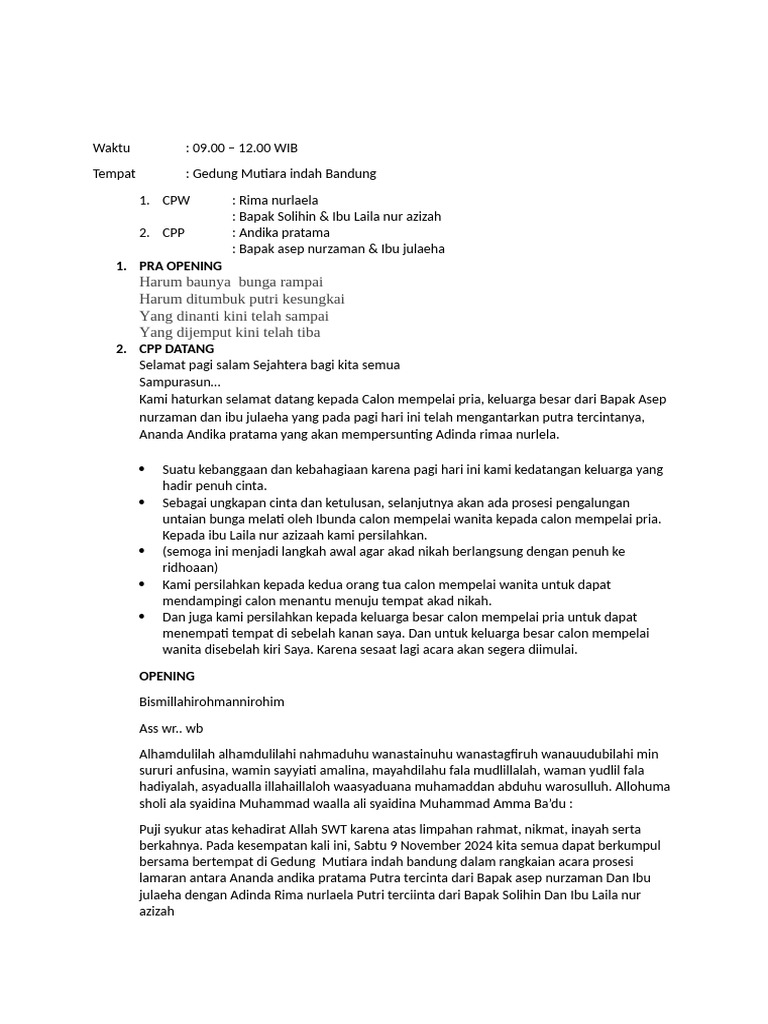 Waktu : 09.00 – 12.00 WIB

Tempat : Gedung Mutiara indah Bandung

1. CPW : Rima nurlaela
: Bapak Solihin & Ibu Laila nur azizah
2. CPP : Andika pratama
: Bapak asep nurzaman & Ibu julaeha

1. PRA OPENING
Harum baunya bunga rampai
Harum ditumbuk putri kesungkai
Yang dinanti kini telah sampai
Yang dijemput kini telah tiba

2. CPP DATANG
Selamat pagi salam Sejahtera bagi kita semua
Sampurasun…
Kami haturkan selamat datang kepada Calon mempelai pria, keluarga besar dari Bapak Asep nurzaman dan ibu julaeha yang pada pagi hari ini telah mengantarkan putra tercintanya, Ananda Andika pratama yang akan mempersunting Adinda rimaa nurlela.

• Suatu kebanggaan dan kebahagiaan karena pagi hari ini kami kedatangan keluarga yang hadir penuh cinta.
• Sebagai ungkapan cinta dan ketulusan, selanjutnya akan ada prosesi pengalungan untaian bunga melati oleh Ibunda calon mempelai wanita kepada calon mempelai pria. Kepada ibu Laila nur azizaah kami persilahkan.
• (semoga ini menjadi langkah awal agar akad nikah berlangsung dengan penuh ke ridhoaan)
• Kami persilahkan kepada kedua orang tua calon mempelai wanita untuk dapat mendampingi calon menantu menuju tempat akad nikah.
• Dan juga kami persilahkan kepada keluarga besar calon mempelai pria untuk dapat menempati tempat di sebelah kanan saya. Dan untuk keluarga besar calon mempelai wanita disebelah kiri Saya. Karena sesaat lagi acara akan segera diimulai.

OPENING

Bismillahirohmannirohim

Ass wr.. wb

Alhamdulilah alhamdulilahi nahmaduhu wanastainuhu wanastagfiruh wanauudubilahi min sururi anfusina, wamin sayyiati amalina, mayahdilahu fala mudlillalah, waman yudlil fala hadiyalah, asyadualla illahaillaloh waasyaduana muhamaddan abduhu warosulluh. Allohuma sholi ala syaidina Muhammad waalla ali syaidina Muhammad Amma Ba'du :

Puji syukur atas kehadirat Allah SWT karena atas limpahan rahmat, nikmat, inayah serta berkahnya. Pada kesempatan kali ini, Sabtu 9 November 2024 kita semua dapat berkumpul bersama bertempat di Gedung Mutiara indah bandung dalam rangkaian acara prosesi lamaran antara Ananda andika pratama Putra tercinta dari Bapak asep nurzaman Dan Ibu julaeha dengan Adinda Rima nurlaela Putri terciinta dari Bapak Solihin Dan Ibu Laila nur azizah